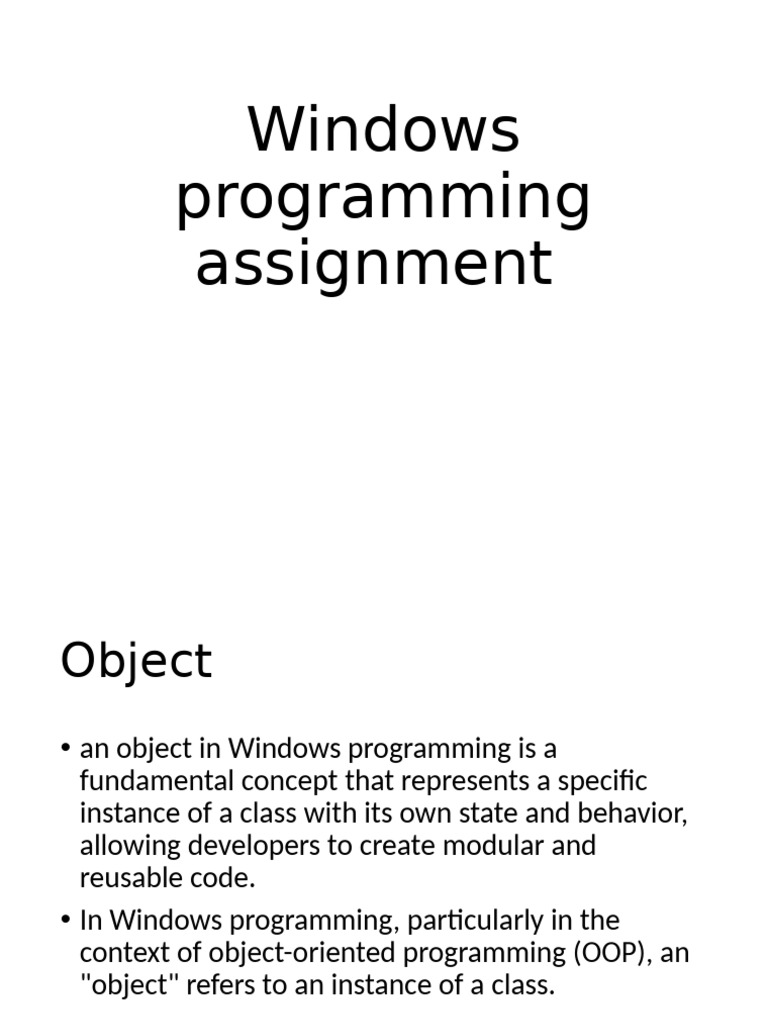 Windows programming assignment

Object

• an object in Windows programming is a fundamental concept that represents a specific instance of a class with its own state and behavior, allowing developers to create modular and reusable code.

• In Windows programming, particularly in the context of object-oriented programming (OOP), an "object" refers to an instance of a class.